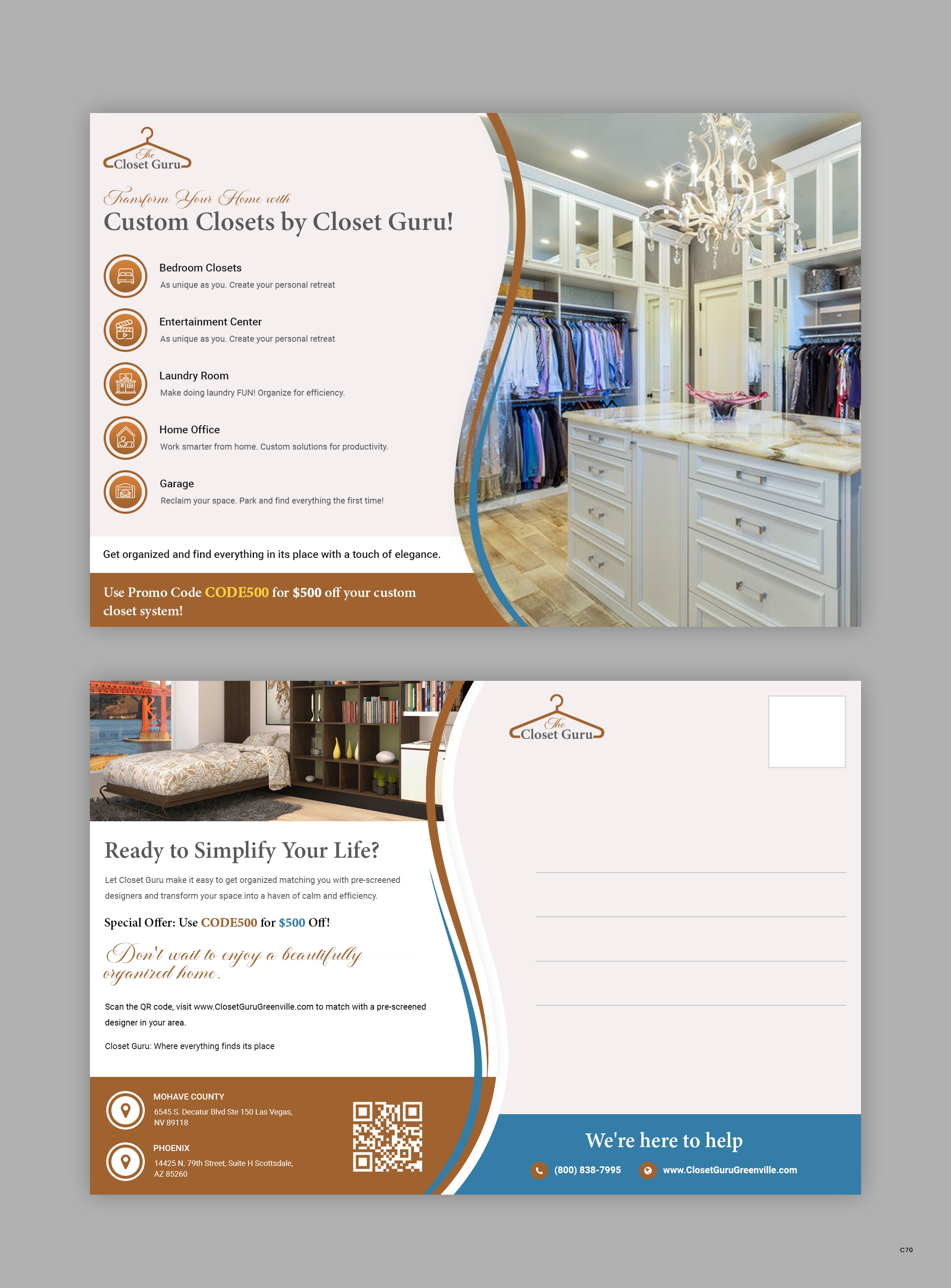 The Closet Guru

Transform Your Home with
Custom Closets by Closet Guru!

Bedroom Closets
As unique as you. Create your personal retreat

Entertainment Center
As unique as you. Create your personal retreat

Laundry Room
Make doing laundry FUN! Organize for efficiency.

Home Office
Work smarter from home. Custom solutions for productivity.

Garage
Reclaim your space. Park and find everything the first time!

Get organized and find everything in its place with a touch of elegance.

Use Promo Code CODE500 for $500 off your custom closet system!

Ready to Simplify Your Life?

Let Closet Guru make it easy to get organized matching you with pre-screened designers and transform your space into a haven of calm and efficiency.

Special Offer: Use CODE500 for $500 Off!

Don't wait to enjoy a beautifully organized home.

Scan the QR code, visit www.ClosetGuruGreenville.com to match with a pre-screened designer in your area.

Closet Guru: Where everything finds its place

MOHAVE COUNTY
6545 S. Decatur Blvd Ste 150 Las Vegas, NV 89118

PHOENIX
14425 N. 79th Street, Suite H Scottsdale, AZ 85260

The Closet Guru

We're here to help
(800) 838-7995 www.ClosetGuruGreenville.com

C70